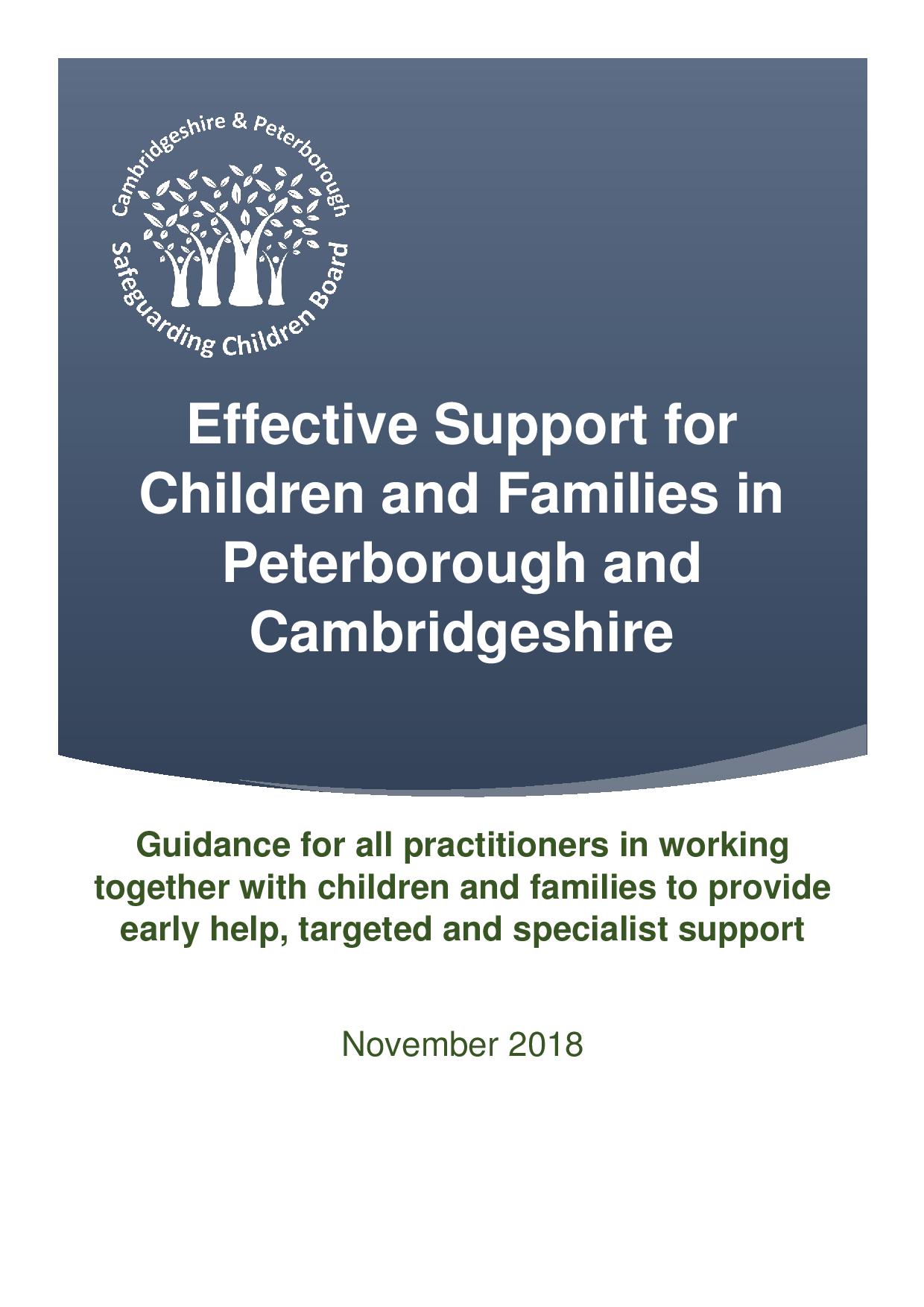 Cambridgeshire & Peterborough
Safeguarding Children Board

Effective Support for Children and Families in Peterborough and Cambridgeshire

Guidance for all practitioners in working together with children and families to provide early help, targeted and specialist support

November 2018